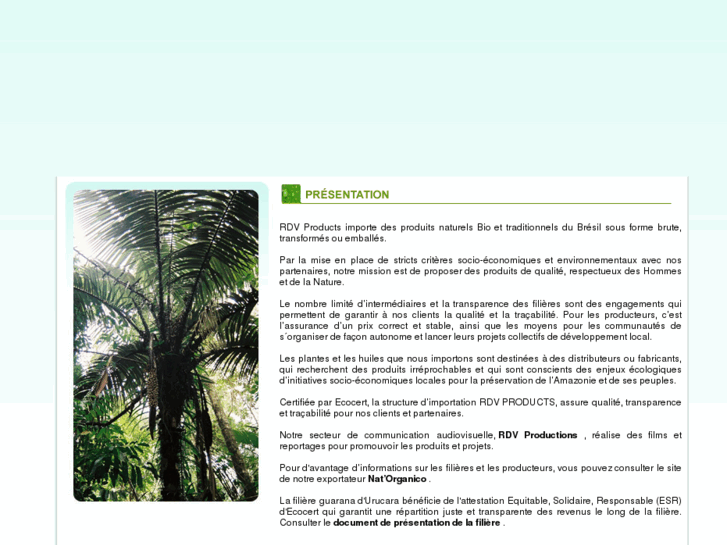 PRÉSENTATION

RDV Products importe des produits naturels Bio et traditionnels du Brésil sous forme brute, transformés ou emballés.

Par la mise en place de stricts critères socio-économiques et environnementaux avec nos partenaires, notre mission est de proposer des produits de qualité, respectueux des Hommes et de la Nature.

Le nombre limité d'intermédiaires et la transparence des filières sont des engagements qui permettent de garantir à nos clients la qualité et la traçabilité. Pour les producteurs, c'est l'assurance d'un prix correct et stable, ainsi que les moyens pour les communautés de s´organiser de façon autonome et lancer leurs projets collectifs de développement local.

Les plantes et les huiles que nous importons sont destinées à des distributeurs ou fabricants, qui recherchent des produits irréprochables et qui sont conscients des enjeux écologiques d'initiatives socio-économiques locales pour la préservation de l'Amazonie et de ses peuples.

Certifiée par Ecocert, la structure d'importation RDV PRODUCTS, assure qualité, transparence et traçabilité pour nos clients et partenaires.

Notre secteur de communication audiovisuelle, RDV Productions , réalise des films et reportages pour promouvoir les produits et projets.

Pour d'avantage d'informations sur les filières et les producteurs, vous pouvez consulter le site de notre exportateur Nat'Organico .

La filière guarana d'Urucara bénéficie de l'attestation Equitable, Solidaire, Responsable (ESR) d'Ecocert qui garantit une répartition juste et transparente des revenus le long de la filière. Consulter le document de présentation de la filière .